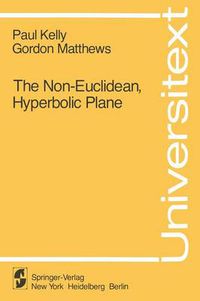 Paul Kelly
Gordon Matthews

The Non-Euclidean, Hyperbolic Plane

Universitext

Springer-Verlag
New York Heidelberg Berlin